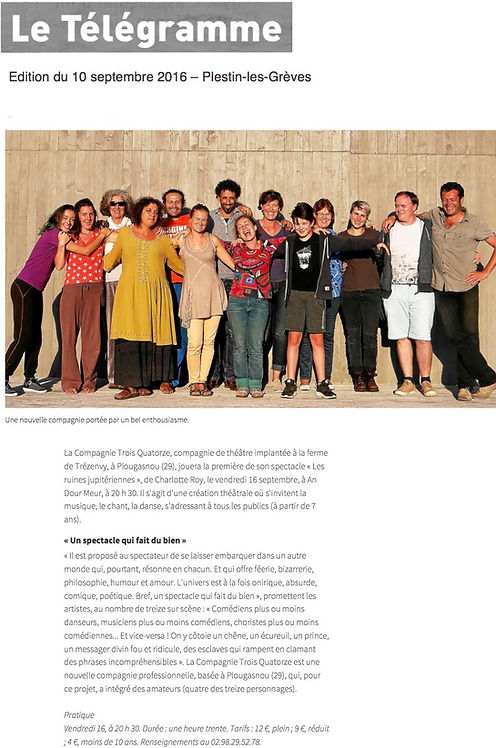 Le Télégramme

Edition du 10 septembre 2016 – Plestin-les-Grèves

Une nouvelle compagnie portée par un bel enthousiasme.

La Compagnie Trois Quatorze, compagnie de théâtre implantée à la ferme de Trézenvy, à Plougasnou (29), jouera la première de son spectacle « Les ruines jupitériennes », de Charlotte Roy, le vendredi 16 septembre, à An Dour Meur, à 20 h 30. Il s'agit d'une création théâtrale où s'invitent la musique, le chant, la danse, s'adressant à tous les publics (à partir de 7 ans).

« Un spectacle qui fait du bien »

« Il est proposé au spectateur de se laisser embarquer dans un autre monde qui, pourtant, résonne en chacun. Et qui offre féerie, bizarrerie, philosophie, humour et amour. L'univers est à la fois onirique, absurde, comique, poétique. Bref, un spectacle qui fait du bien », promettent les artistes, au nombre de treize sur scène : « Comédiens plus ou moins danseurs, musiciens plus ou moins comédiens, choristes plus ou moins comédiennes... Et vice-versa ! On y côtoie un chêne, un écureuil, un prince, un messager divin fou et ridicule, des esclaves qui rampent en clamant des phrases incompréhensibles ». La Compagnie Trois Quatorze est une nouvelle compagnie professionnelle, basée à Plougasnou (29), qui, pour ce projet, a intégré des amateurs (quatre des treize personnages).

Pratique
Vendredi 16, à 20 h 30. Durée : une heure trente. Tarifs : 12 €, plein ; 9 €, réduit ; 4 €, moins de 10 ans. Renseignements au 02.98.29.52.78.